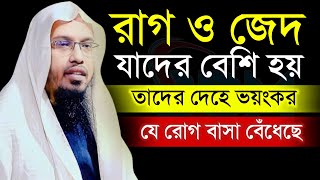 রাগ ও জেদ
যাদের বেশি হয়
তাদের দেহে ভয়ংকর
যে রোগ বাসা বেঁধেছে